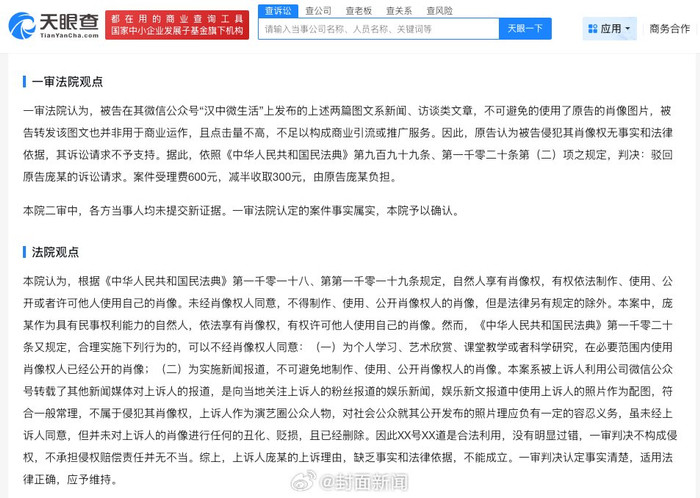 天眼查 TianYanCha.com 都在用的商业查询工具 国家中小企业发展子基金旗下机构

查诉讼 查公司 查老板 查关系 查风险

请输入当事公司名称、人员名称、关键词等

天眼一下

应用

商务合作

一审法院观点

一审法院认为，被告在其微信公众号“汉中微生活”上发布的上述两篇图文系新闻、访谈类文章，不可避免的使用了原告的肖像图片，被告转发该图文也并非用于商业运作，且点击量不高，不足以构成商业引流或推广服务。因此，原告认为被告侵犯其肖像权无事实和法律依据，其诉讼请求不予支持。据此，依照《中华人民共和国民法典》第九百九十九条、第一千零二十条第（二）项之规定，判决：驳回原告庞某的诉讼请求。案件受理费600元，减半收取300元，由原告庞某负担。

本院二审中，各方当事人均未提交新证据。一审法院认定的案件事实属实，本院予以确认。

法院观点

本院认为，根据《中华人民共和国民法典》第一千零一十八、第第一千零一十九条规定，自然人享有肖像权，有权依法制作、使用、公开或者许可他人使用自己的肖像。未经肖像权人同意，不得制作、使用、公开肖像权人的肖像，但是法律另有规定的除外。本案中，庞某作为具有民事权利能力的自然人，依法享有肖像权，有权许可他人使用自己的肖像。然而，《中华人民共和国民法典》第一千零二十条又规定，合理实施下列行为的，可以不经肖像权人同意：（一）为个人学习、艺术欣赏、课堂教学或者科学研究，在必要范围内使用肖像权人已经公开的肖像；（二）为实施新闻报道，不可避免地制作、使用、公开肖像权人的肖像。本案系被上诉人利用公司微信公众号转载了其他新闻媒体对上诉人的报道，是向当地关注上诉人的粉丝报道的娱乐新闻，娱乐新文报道中使用上诉人的照片作为配图，符合一般常理，不属于侵犯其肖像权，上诉人作为演艺圈公众人物，对社会公众就其公开发布的照片理应负有一定的容忍义务，虽未经上诉人同意，但并未对上诉人的肖像进行任何的丑化、贬损，且已经删除。因此XX号XX道是合法利用，没有明显过错，一审判决不构成侵权，不承担侵权赔偿责任并无不当。综上，上诉人庞某的上诉理由，缺乏事实和法律依据，不能成立。一审判决认定事实清楚，适用法律正确，应予维持。

@封面新闻